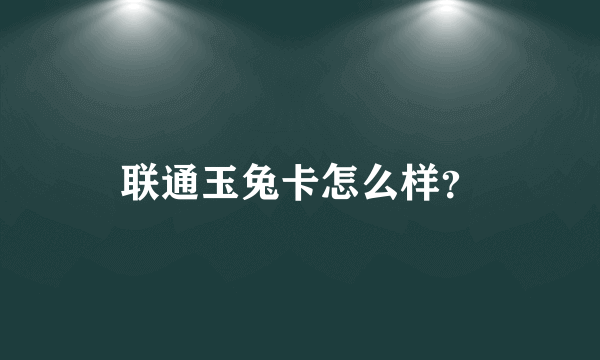 联通玉兔卡怎么样?